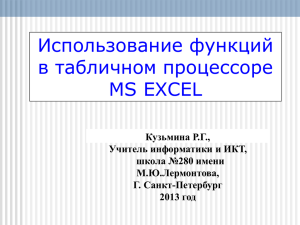 Использование функций в табличном процессоре MS EXCEL

Кузьмина Р.Г.,
Учитель информатики и ИКТ,
школа №280 имени
М.Ю.Лермонтова,
Г. Санкт-Петербург
2013 год